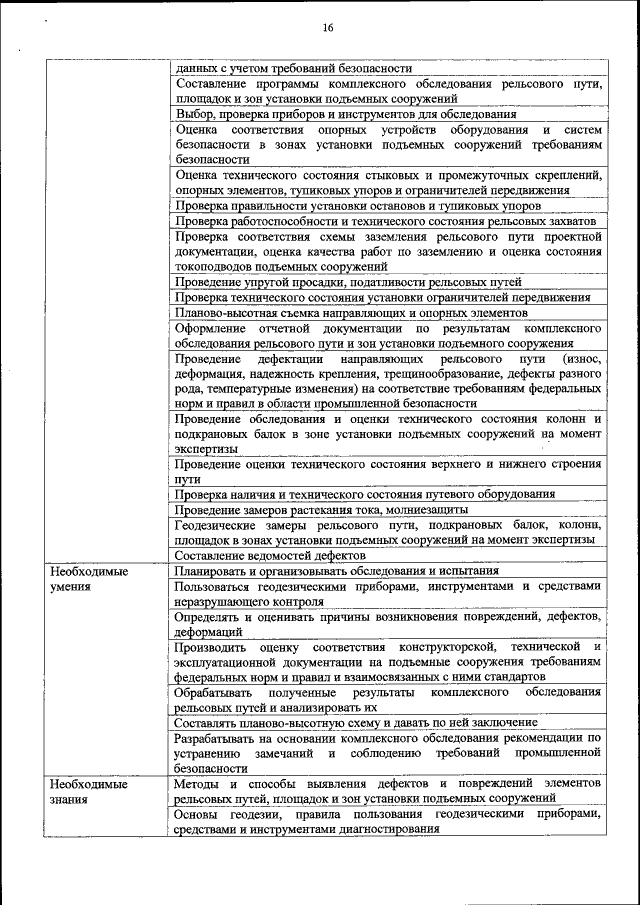 16

| | |
|---|---|
| | данных с учетом требований безопасности |
| | Составление программы комплексного обследования рельсового пути, площадок и зон установки подъемных сооружений |
| | Выбор, проверка приборов и инструментов для обследования |
| | Оценка соответствия опорных устройств оборудования и систем безопасности в зонах установки подъемных сооружений требованиям безопасности |
| | Оценка технического состояния стыковых и промежуточных скреплений, опорных элементов, тупиковых упоров и ограничителей передвижения |
| | Проверка правильности установки остановов и тупиковых упоров |
| | Проверка работоспособности и технического состояния рельсовых захватов |
| | Проверка соответствия схемы заземления рельсового пути проектной документации, оценка качества работ по заземлению и оценка состояния токоподводов подъемных сооружений |
| | Проведение упругой просадки, податливости рельсовых путей |
| | Проверка технического состояния установки ограничителей передвижения |
| | Планово-высотная съемка направляющих и опорных элементов |
| | Оформление отчетной документации по результатам комплексного обследования рельсового пути и зон установки подъемного сооружения |
| | Проведение дефектации направляющих рельсового пути (износ, деформация, надежность крепления, трещинообразование, дефекты разного рода, температурные изменения) на соответствие требованиям федеральных норм и правил в области промышленной безопасности |
| | Проведение обследования и оценки технического состояния колонн и подкрановых балок в зоне установки подъемных сооружений на момент экспертизы |
| | Проведение оценки технического состояния верхнего и нижнего строения пути |
| | Проверка наличия и технического состояния путевого оборудования |
| | Проведение замеров растекания тока, молниезащиты |
| | Геодезические замеры рельсового пути, подкрановых балок, колонн, площадок в зонах установки подъемных сооружений на момент экспертизы |
| | Составление ведомостей дефектов |
| Необходимые умения | Планировать и организовывать обследования и испытания |
| | Пользоваться геодезическими приборами, инструментами и средствами неразрушающего контроля |
| | Определять и оценивать причины возникновения повреждений, дефектов, деформаций |
| | Производить оценку соответствия конструкторской, технической и эксплуатационной документации на подъемные сооружения требованиям федеральных норм и правил и взаимосвязанных с ними стандартов |
| | Обрабатывать полученные результаты комплексного обследования рельсовых путей и анализировать их |
| | Составлять планово-высотную схему и давать по ней заключение |
| | Разрабатывать на основании комплексного обследования рекомендации по устранению замечаний и соблюдению требований промышленной безопасности |
| Необходимые знания | Методы и способы выявления дефектов и повреждений элементов рельсовых путей, площадок и зон установки подъемных сооружений |
| | Основы геодезии, правила пользования геодезическими приборами, средствами и инструментами диагностирования |